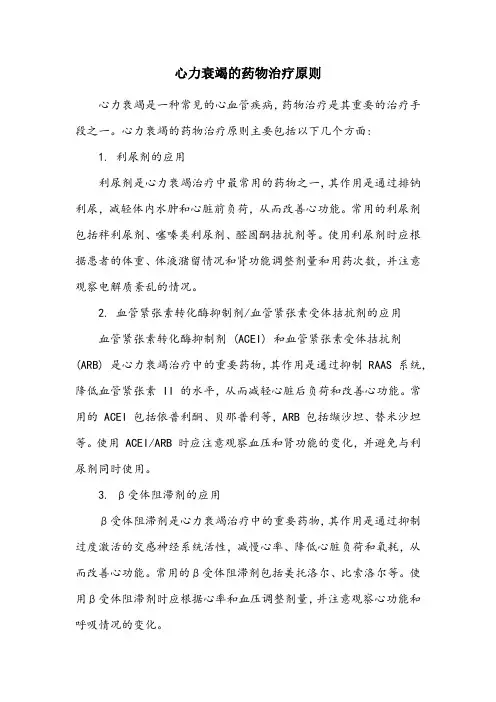 心力衰竭的药物治疗原则

心力衰竭是一种常见的心血管疾病，药物治疗是其重要的治疗手段之一。心力衰竭的药物治疗原则主要包括以下几个方面：

1. 利尿剂的应用

利尿剂是心力衰竭治疗中最常用的药物之一，其作用是通过排钠利尿，减轻体内水肿和心脏前负荷，从而改善心功能。常用的利尿剂包括袢利尿剂、噻嗪类利尿剂、醛固酮拮抗剂等。使用利尿剂时应根据患者的体重、体液潴留情况和肾功能调整剂量和用药次数，并注意观察电解质紊乱的情况。

2. 血管紧张素转化酶抑制剂/血管紧张素受体拮抗剂的应用

血管紧张素转化酶抑制剂（ACEI）和血管紧张素受体拮抗剂（ARB）是心力衰竭治疗中的重要药物，其作用是通过抑制 RAAS 系统，降低血管紧张素 II 的水平，从而减轻心脏后负荷和改善心功能。常用的 ACEI 包括依普利酮、贝那普利等，ARB 包括缬沙坦、替米沙坦等。使用 ACEI/ARB 时应注意观察血压和肾功能的变化，并避免与利尿剂同时使用。

3. β受体阻滞剂的应用

β受体阻滞剂是心力衰竭治疗中的重要药物，其作用是通过抑制过度激活的交感神经系统活性，减慢心率、降低心脏负荷和氧耗，从而改善心功能。常用的β受体阻滞剂包括美托洛尔、比索洛尔等。使用β受体阻滞剂时应根据心率和血压调整剂量，并注意观察心功能和呼吸情况的变化。